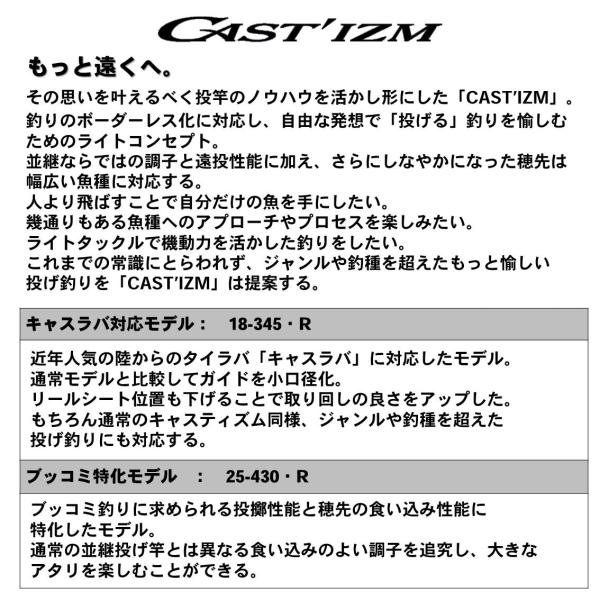 CAST'IZM

もっと遠くへ。

その思いを叶えるべく投竿のノウハウを活かし形にした「CAST'IZM」。
釣りのボーダーレス化に対応し、自由な発想で「投げる」釣りを愉しむためのライトコンセプト。
並継ならではの調子と遠投性能に加え、さらにしなやかになった穂先は幅広い魚種に対応する。
人より飛ばすことで自分だけの魚を手にしたい。
幾通りもある魚種へのアプローチやプロセスを楽しみたい。
ライトタックルで機動力を活かした釣りをしたい。
これまでの常識にとらわれず、ジャンルや釣種を超えたもっと愉しい投げ釣りを「CAST'IZM」は提案する。

キャスラバ対応モデル： 18-345・R

近年人気の陸からのタイラバ「キャスラバ」に対応したモデル。
通常モデルと比較してガイドを小口径化。
リールシート位置も下げることで取り回しの良さをアップした。
もちろん通常のキャスティズム同様、ジャンルや釣種を超えた投げ釣りにも対応する。

ブッコミ特化モデル ： 25-430・R

ブッコミ釣りに求められる投擲性能と穂先の食い込み性能に特化したモデル。
通常の並継投げ竿とは異なる食い込みのよい調子を追究し、大きなアタリを楽しむことができる。